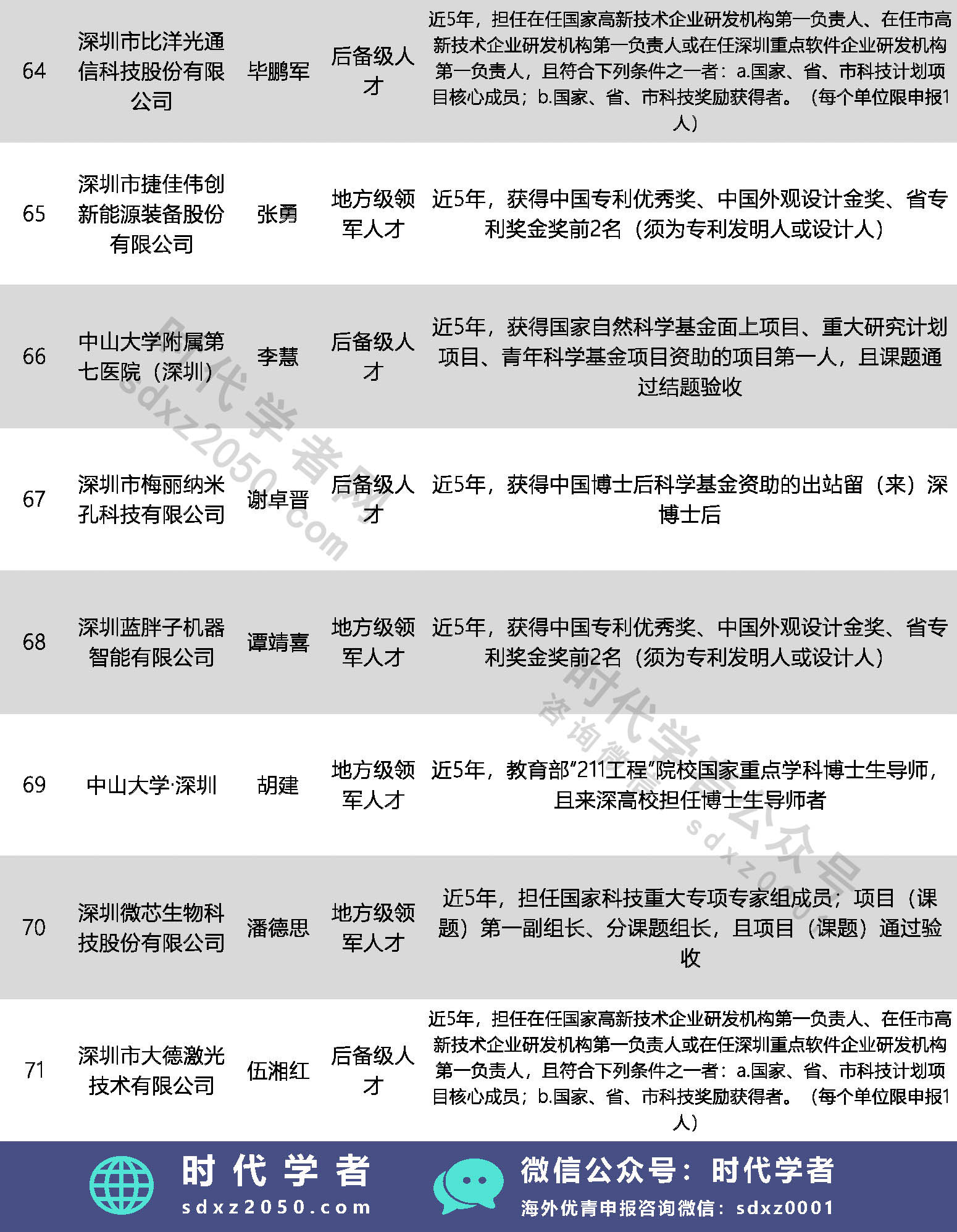 | 64 | 深圳市比洋光通信科技股份有限公司 | 毕鹏军 | 后备级人才 | 近5年，担任在任国家高新技术企业研发机构第一负责人、在任市高新技术企业研发机构第一负责人或在任深圳重点软件企业研发机构第一负责人，且符合下列条件之一者：a.国家、省、市科技计划项目核心成员；b.国家、省、市科技奖励获得者。（每个单位限申报1人） |
|---|---|---|---|---|
| 65 | 深圳市捷佳伟创新能源装备股份有限公司 | 张勇 | 地方级领军人才 | 近5年，获得中国专利优秀奖、中国外观设计金奖、省专利奖金奖前2名（须为专利发明人或设计人） |
| 66 | 中山大学附属第七医院（深圳） | 李慧 | 后备级人才 | 近5年，获得国家自然科学基金面上项目、重大研究计划项目、青年科学基金项目资助的项目第一人，且课题通过结题验收 |
| 67 | 深圳市梅丽纳米孔科技有限公司 | 谢卓晋 | 后备级人才 | 近5年，获得中国博士后科学基金资助的出站留（来）深博士后 |
| 68 | 深圳蓝胖子机器智能有限公司 | 谭靖喜 | 地方级领军人才 | 近5年，获得中国专利优秀奖、中国外观设计金奖、省专利奖金奖前2名（须为专利发明人或设计人） |
| 69 | 中山大学·深圳 | 胡建 | 地方级领军人才 | 近5年，教育部“211工程”院校国家重点学科博士生导师，且来深高校担任博士生导师者 |
| 70 | 深圳微芯生物科技股份有限公司 | 潘德思 | 地方级领军人才 | 近5年，担任国家科技重大专项专家组成员；项目（课题）第一副组长、分课题组长，且项目（课题）通过验收 |
| 71 | 深圳市大德激光技术有限公司 | 伍湘红 | 后备级人才 | 近5年，担任在任国家高新技术企业研发机构第一负责人、在任市高新技术企业研发机构第一负责人或在任深圳重点软件企业研发机构第一负责人，且符合下列条件之一者：a.国家、省、市科技计划项目核心成员；b.国家、省、市科技奖励获得者。（每个单位限申报1人） |

时代学者网 sdxz2050.com

时代学者公众号 咨询微信 sdxz0001

时代学者
sdxz2050.com
微信公众号：时代学者
海外优青申报咨询微信：sdxz0001